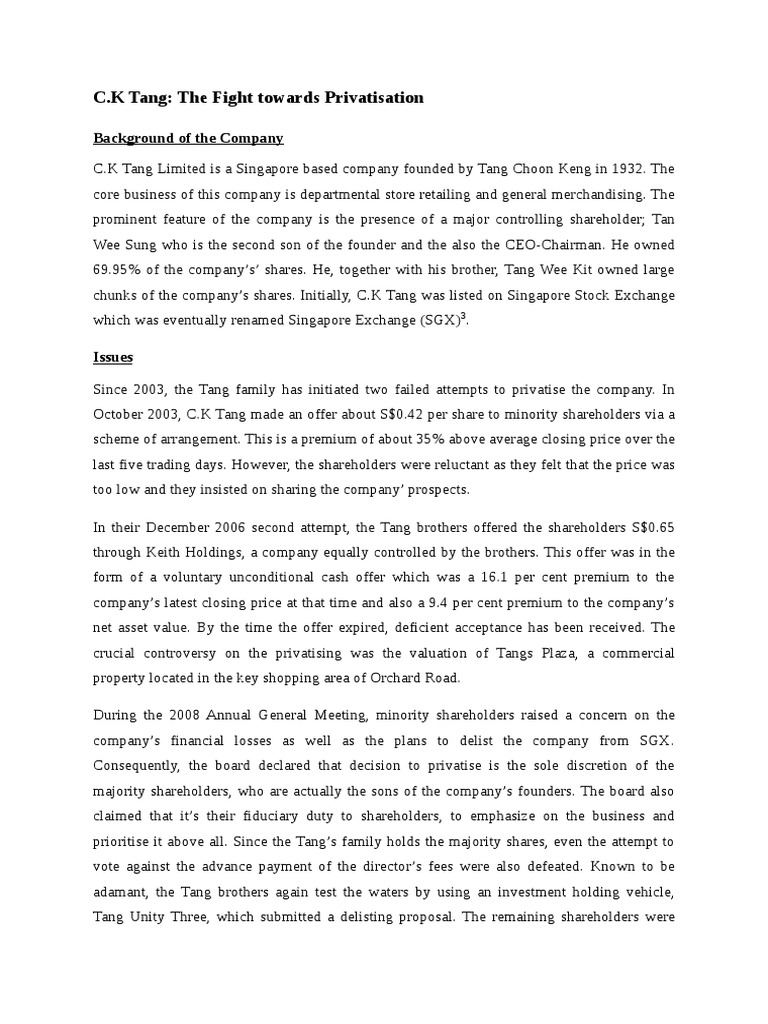 C.K Tang: The Fight towards Privatisation

Background of the Company

C.K Tang Limited is a Singapore based company founded by Tang Choon Keng in 1932. The core business of this company is departmental store retailing and general merchandising. The prominent feature of the company is the presence of a major controlling shareholder; Tan Wee Sung who is the second son of the founder and the also the CEO-Chairman. He owned 69.95% of the company's' shares. He, together with his brother, Tang Wee Kit owned large chunks of the company's shares. Initially, C.K Tang was listed on Singapore Stock Exchange which was eventually renamed Singapore Exchange (SGX)$^3$.

Issues

Since 2003, the Tang family has initiated two failed attempts to privatise the company. In October 2003, C.K Tang made an offer about S$0.42 per share to minority shareholders via a scheme of arrangement. This is a premium of about 35% above average closing price over the last five trading days. However, the shareholders were reluctant as they felt that the price was too low and they insisted on sharing the company' prospects.

In their December 2006 second attempt, the Tang brothers offered the shareholders S$0.65 through Keith Holdings, a company equally controlled by the brothers. This offer was in the form of a voluntary unconditional cash offer which was a 16.1 per cent premium to the company's latest closing price at that time and also a 9.4 per cent premium to the company's net asset value. By the time the offer expired, deficient acceptance has been received. The crucial controversy on the privatising was the valuation of Tangs Plaza, a commercial property located in the key shopping area of Orchard Road.

During the 2008 Annual General Meeting, minority shareholders raised a concern on the company's financial losses as well as the plans to delist the company from SGX. Consequently, the board declared that decision to privatise is the sole discretion of the majority shareholders, who are actually the sons of the company's founders. The board also claimed that it's their fiduciary duty to shareholders, to emphasize on the business and prioritise it above all. Since the Tang's family holds the majority shares, even the attempt to vote against the advance payment of the director's fees were also defeated. Known to be adamant, the Tang brothers again test the waters by using an investment holding vehicle, Tang Unity Three, which submitted a delisting proposal. The remaining shareholders were